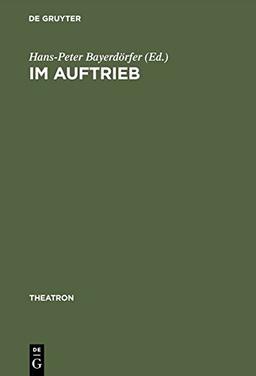 DE GRUYTER

Hans-Peter Bayerdörfer (Ed.)

IM AUFTRIEB

THEATRON

DE
G